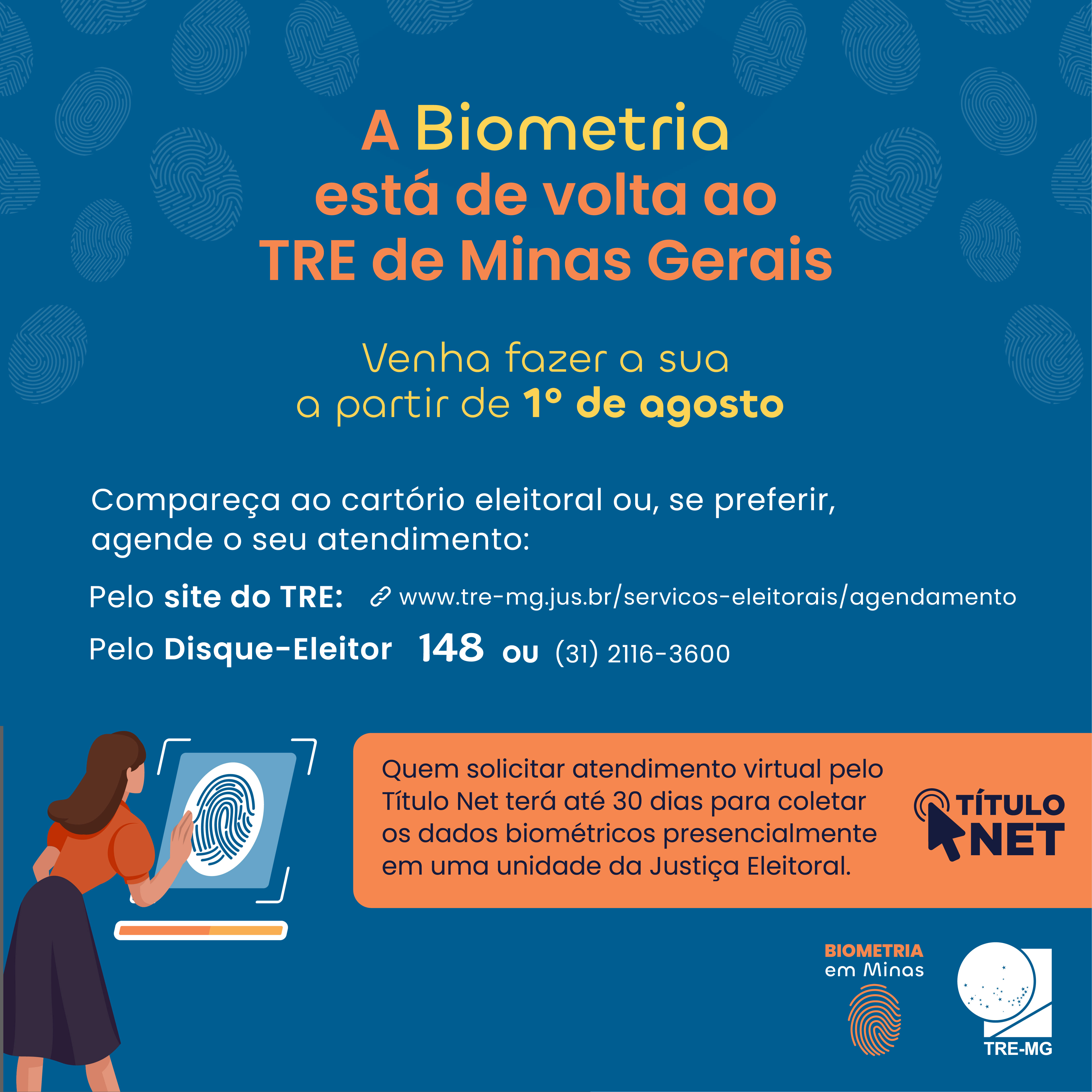 A Biometria está de volta ao TRE de Minas Gerais

Venha fazer a sua a partir de 1º de agosto

Compareça ao cartório eleitoral ou, se preferir, agende o seu atendimento:

Pelo site do TRE: www.tre-mg.jus.br/servicos-eleitorais/agendamento

Pelo Disque-Eleitor 148 ou (31) 2116-3600

Quem solicitar atendimento virtual pelo Título Net terá até 30 dias para coletar os dados biométricos presencialmente em uma unidade da Justiça Eleitoral.

TÍTULO NET

BIOMETRIA em Minas

TRE-MG